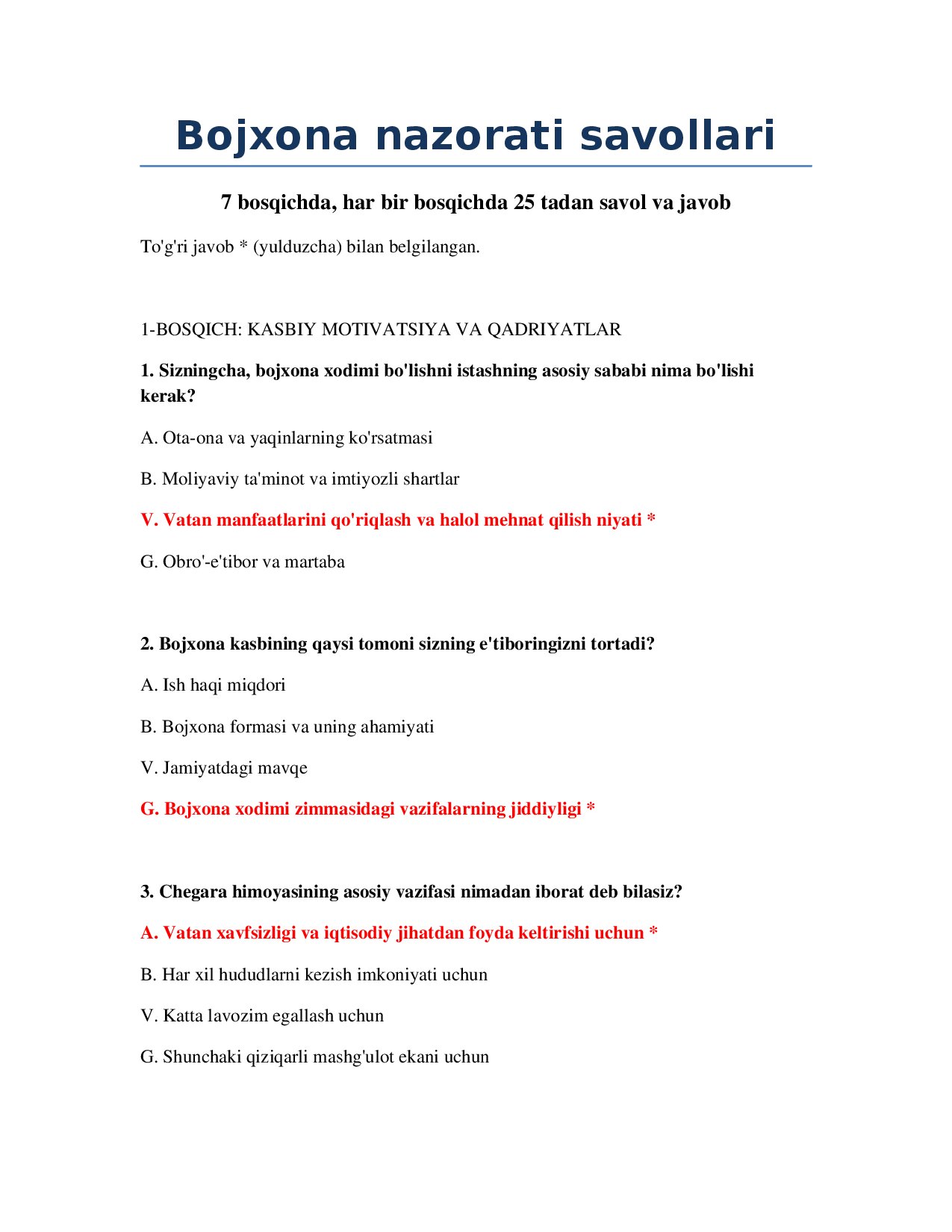 Bojxona nazorati savollari

7 bosqichda, har bir bosqichda 25 tadan savol va javob

To'g'ri javob * (yulduzcha) bilan belgilangan.

1-BOSQICH: KASBIY MOTIVATSIYA VA QADRIYATLAR

1. Sizningcha, bojxona xodimi bo'lishni istashning asosiy sababi nima bo'lishi kerak?

A. Ota-ona va yaqinlarning ko'rsatmasi

B. Moliyaviy ta'minot va imtiyozli shartlar

V. Vatan manfaatlarini qo'riqlash va halol mehnat qilish niyati *

G. Obro'-e'tibor va martaba

2. Bojxona kasbining qaysi tomoni sizning e'tiboringizni tortadi?

A. Ish haqi miqdori

B. Bojxona formasi va uning ahamiyati

V. Jamiyatdagi mavqe

G. Bojxona xodimi zimmasidagi vazifalarning jiddiyligi *

3. Chegara himoyasining asosiy vazifasi nimadan iborat deb bilasiz?

A. Vatan xavfsizligi va iqtisodiy jihatdan foyda keltirishi uchun *

B. Har xil hududlarni kezish imkoniyati uchun

V. Katta lavozim egallash uchun

G. Shunchaki qiziqarli mashg'ulot ekani uchun